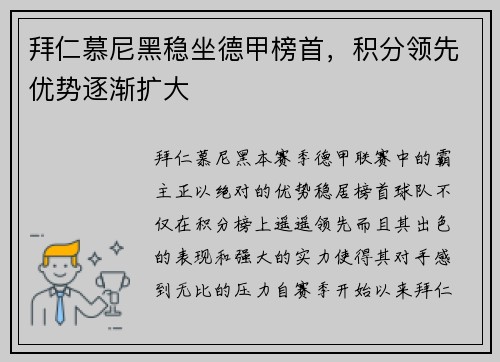 拜仁慕尼黑稳坐德甲榜首，积分领先优势逐渐扩大

拜仁慕尼黑本赛季德甲联赛中的霸主正以绝对的优势稳居榜首球队不仅在积分榜上遥遥领先而且其出色的表现和强大的实力使得其对手感到无比的压力自赛季开始以来拜仁